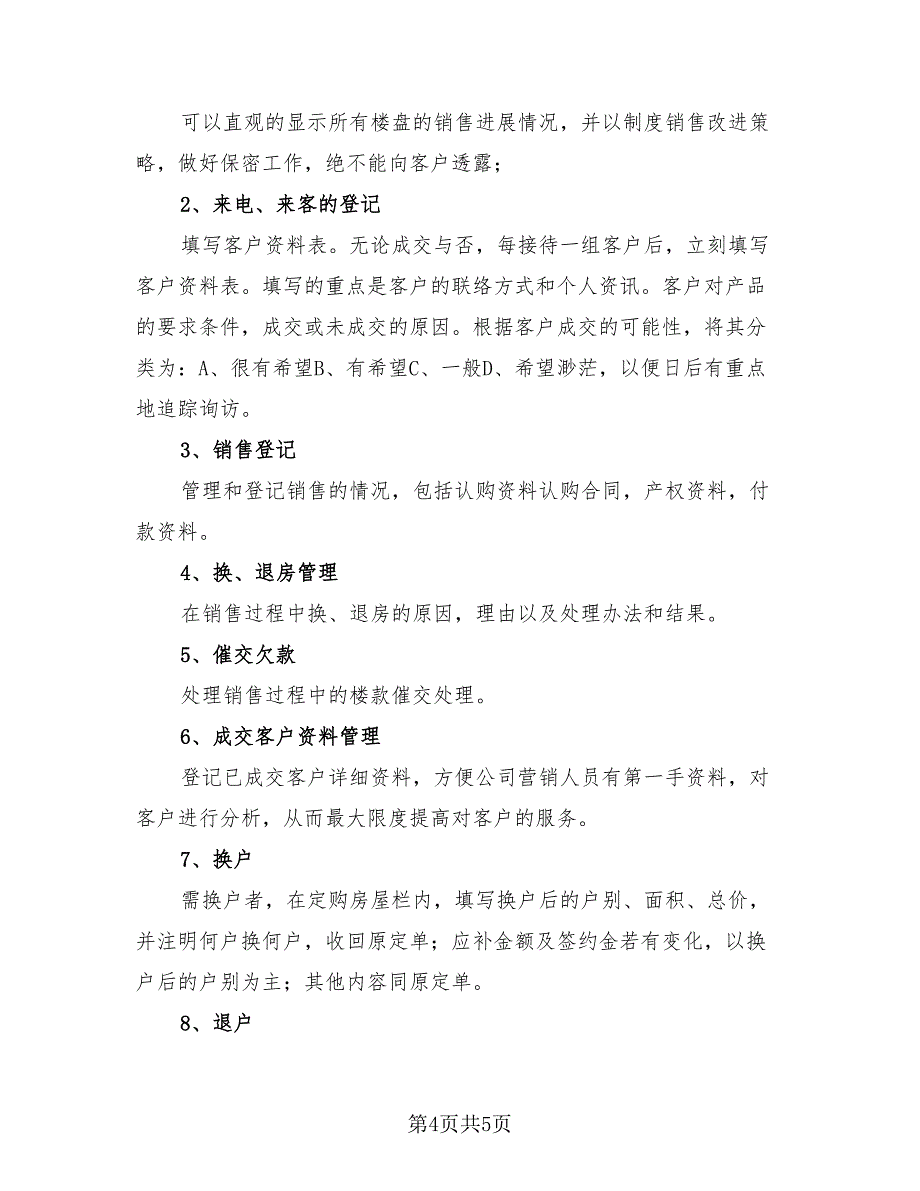 可以直观的显示所有楼盘的销售进展情况，并以制度销售改进策略，做好保密工作，绝不能向客户透露；

2、来电、来客的登记

填写客户资料表。无论成交与否，每接待一组客户后，立刻填写客户资料表。填写的重点是客户的联络方式和个人资讯。客户对产品的要求条件，成交或未成交的原因。根据客户成交的可能性，将其分类为：A、很有希望B、有希望C、一般D、希望渺茫，以便日后有重点地追踪询访。

3、销售登记

管理和登记销售的情况，包括认购资料认购合同，产权资料，付款资料。

4、换、退房管理

在销售过程中换、退房的原因，理由以及处理办法和结果。

5、催交欠款

处理销售过程中的楼款催交处理。

6、成交客户资料管理

登记已成交客户详细资料，方便公司营销人员有第一手资料，对客户进行分析，从而最大限度提高对客户的服务。

7、换户

需换户者，在定购房屋栏内，填写换户后的户别、面积、总价，并注明何户换何户，收回原定单；应补金额及签约金若有变化，以换户后的户别为主；其他内容同原定单。

8、退户

第4页共5页